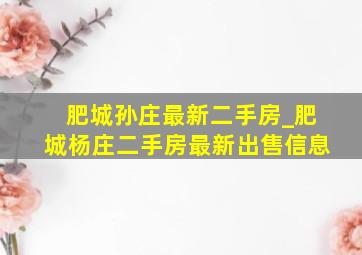 肥城孙庄最新二手房_肥城杨庄二手房最新出售信息